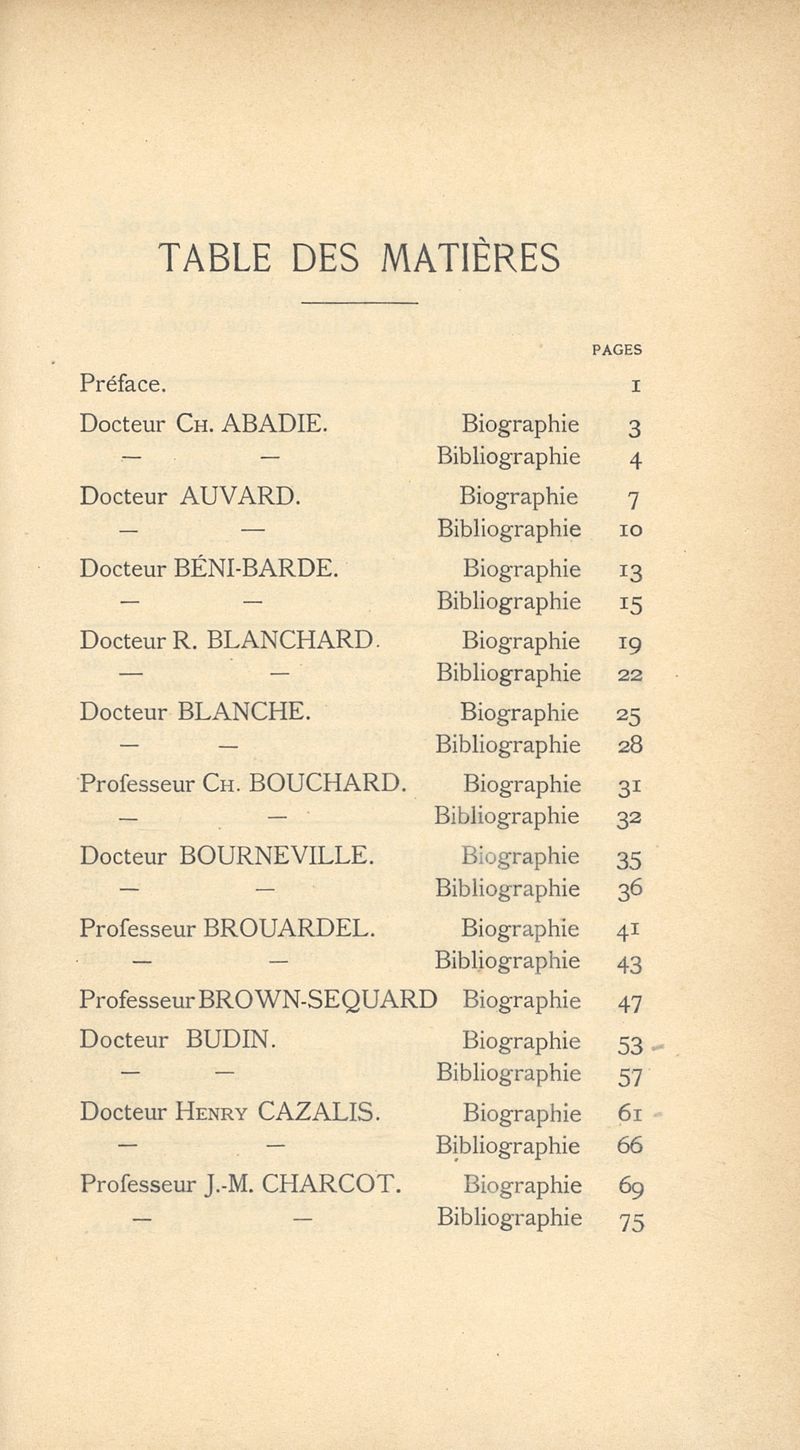 TABLE DES MATIÈRES

| | | PAGES |
|---|---|---|
| Préface. | | 1 |
| Docteur Ch. ABADIE. | Biographie | 3 |
| — — | Bibliographie | 4 |
| Docteur AUVARD. | Biographie | 7 |
| — — | Bibliographie | 10 |
| Docteur BÉNI-BARDE. | Biographie | 13 |
| — — | Bibliographie | 15 |
| Docteur R. BLANCHARD. | Biographie | 19 |
| — — | Bibliographie | 22 |
| Docteur BLANCHE. | Biographie | 25 |
| — — | Bibliographie | 28 |
| Professeur Ch. BOUCHARD. | Biographie | 31 |
| — — | Bibliographie | 32 |
| Docteur BOURNEVILLE. | Biographie | 35 |
| — — | Bibliographie | 36 |
| Professeur BROUARDEL. | Biographie | 41 |
| — — | Bibliographie | 43 |
| Professeur BROWN-SEQUARD | Biographie | 47 |
| Docteur BUDIN. | Biographie | 53 |
| — — | Bibliographie | 57 |
| Docteur Henry CAZALIS. | Biographie | 61 |
| — — | Bibliographie | 66 |
| Professeur J.-M. CHARCOT. | Biographie | 69 |
| — — | Bibliographie | 75 |